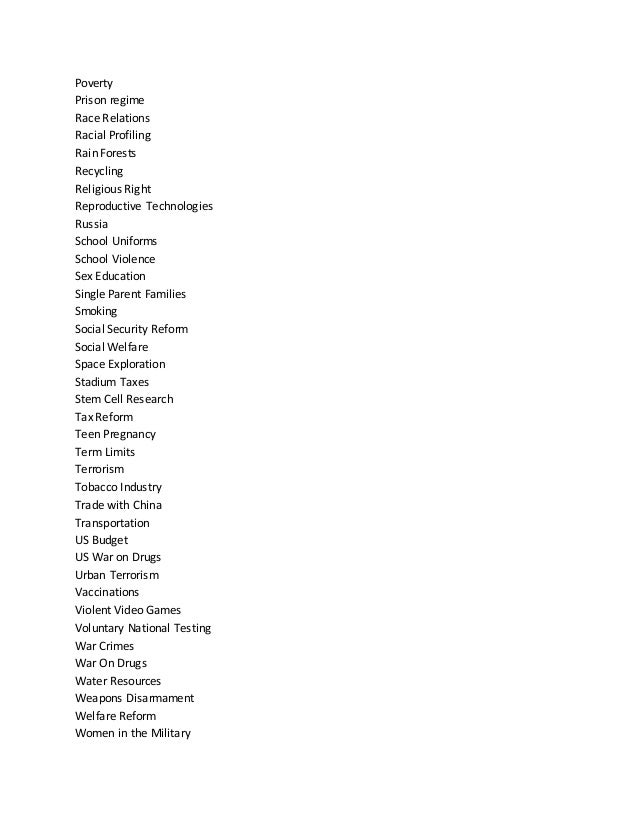 Poverty
Prison regime
Race Relations
Racial Profiling
Rain Forests
Recycling
Religious Right
Reproductive Technologies
Russia
School Uniforms
School Violence
Sex Education
Single Parent Families
Smoking
Social Security Reform
Social Welfare
Space Exploration
Stadium Taxes
Stem Cell Research
Tax Reform
Teen Pregnancy
Term Limits
Terrorism
Tobacco Industry
Trade with China
Transportation
US Budget
US War on Drugs
Urban Terrorism
Vaccinations
Violent Video Games
Voluntary National Testing
War Crimes
War On Drugs
Water Resources
Weapons Disarmament
Welfare Reform
Women in the Military